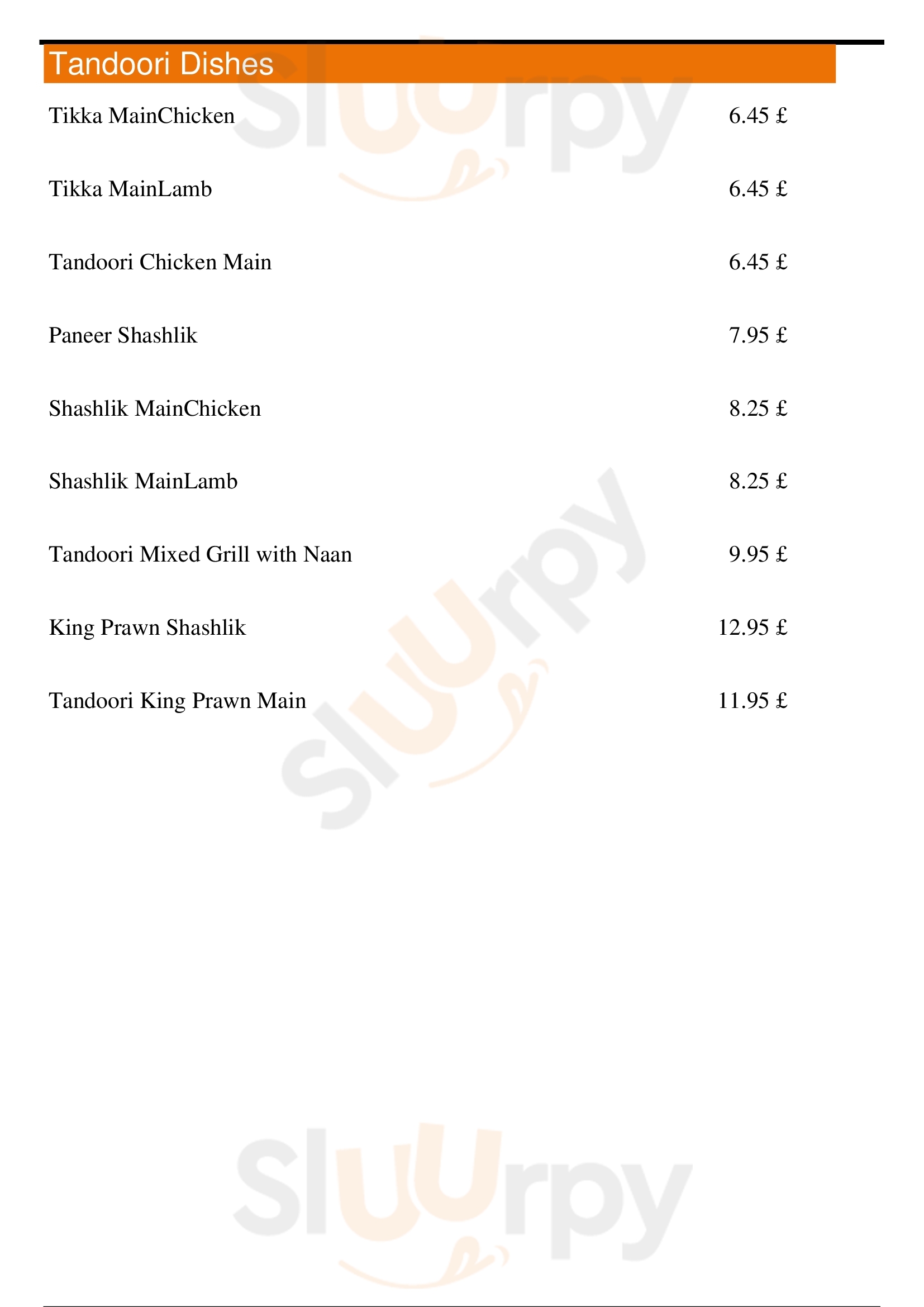 Tandoori Dishes

Tikka MainChicken 6.45 £

Tikka MainLamb 6.45 £

Tandoori Chicken Main 6.45 £

Paneer Shashlik 7.95 £

Shashlik MainChicken 8.25 £

Shashlik MainLamb 8.25 £

Tandoori Mixed Grill with Naan 9.95 £

King Prawn Shashlik 12.95 £

Tandoori King Prawn Main 11.95 £

Sluurpy